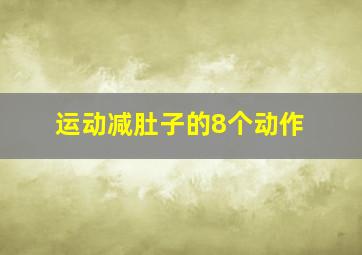 运动减肚子的8个动作